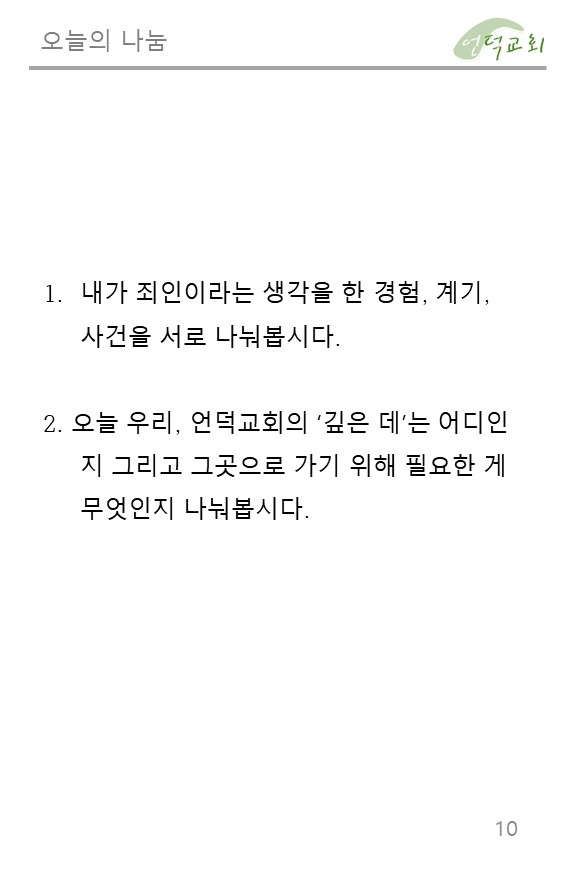 오늘의 나눔

언덕교회

1. 내가 죄인이라는 생각을 한 경험, 계기, 사건을 서로 나눠봅시다.

2. 오늘 우리, 언덕교회의 '깊은 데'는 어디인지 그리고 그곳으로 가기 위해 필요한 게 무엇인지 나눠봅시다.

10